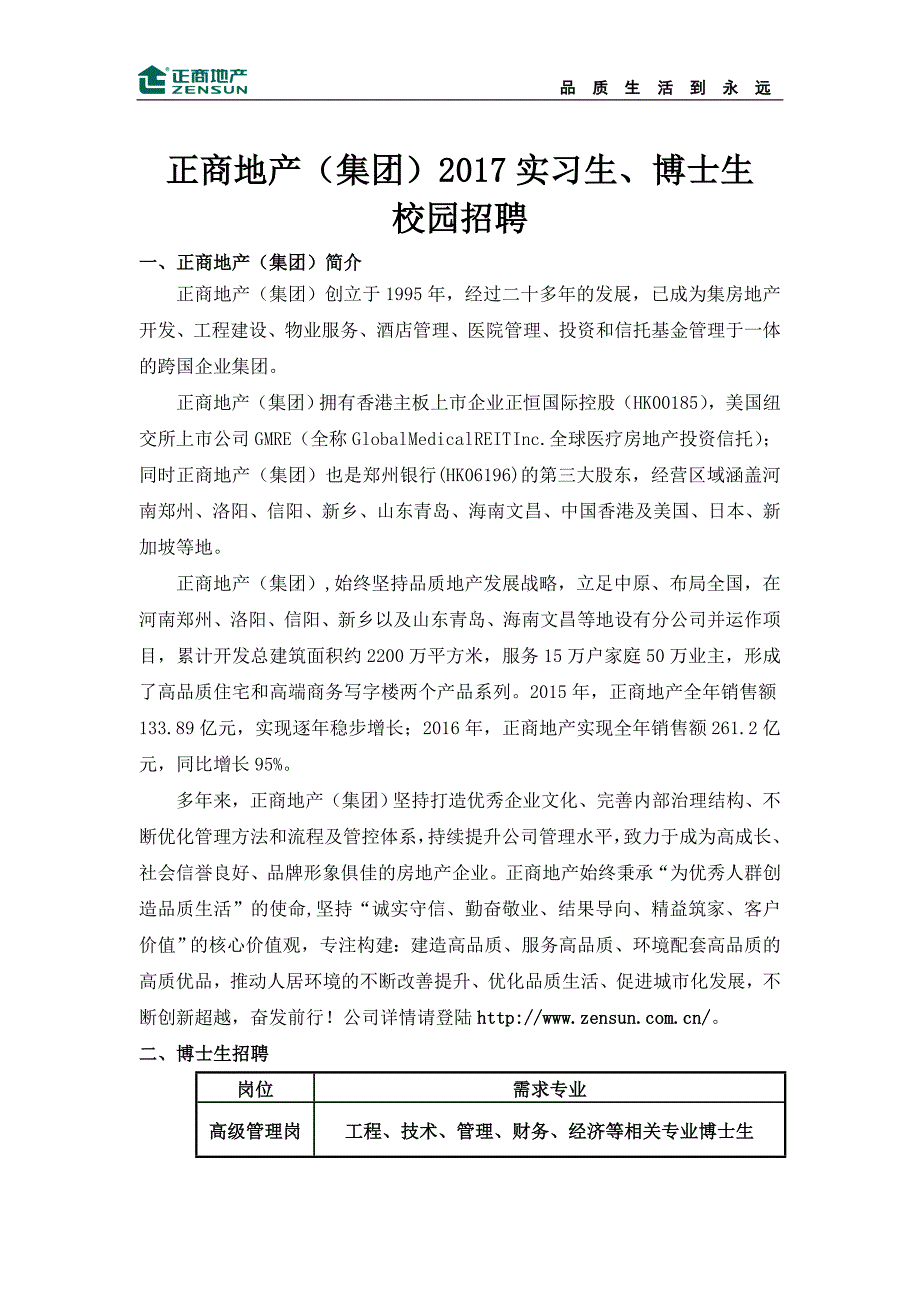 正商地产
ZENSUN

品 质 生 活 到 永 远

正商地产（集团）2017 实习生、博士生校园招聘

一、正商地产（集团）简介

正商地产（集团）创立于 1995 年，经过二十多年的发展，已成为集房地产开发、工程建设、物业服务、酒店管理、医院管理、投资和信托基金管理于一体的跨国企业集团。

正商地产（集团）拥有香港主板上市企业正恒国际控股（HK00185），美国纽交所上市公司 GMRE（全称 GlobalMedicalREITInc.全球医疗房地产投资信托）；同时正商地产（集团）也是郑州银行(HK06196)的第三大股东，经营区域涵盖河南郑州、洛阳、信阳、新乡、山东青岛、海南文昌、中国香港及美国、日本、新加坡等地。

正商地产（集团）,始终坚持品质地产发展战略，立足中原、布局全国，在河南郑州、洛阳、信阳、新乡以及山东青岛、海南文昌等地设有分公司并运作项目，累计开发总建筑面积约 2200 万平方米，服务 15 万户家庭 50 万业主，形成了高品质住宅和高端商务写字楼两个产品系列。2015 年，正商地产全年销售额 133.89 亿元，实现逐年稳步增长；2016 年，正商地产实现全年销售额 261.2 亿元，同比增长 95%。

多年来，正商地产（集团）坚持打造优秀企业文化、完善内部治理结构、不断优化管理方法和流程及管控体系，持续提升公司管理水平，致力于成为高成长、社会信誉良好、品牌形象俱佳的房地产企业。正商地产始终秉承“为优秀人群创造品质生活”的使命，坚持“诚实守信、勤奋敬业、结果导向、精益筑家、客户价值”的核心价值观，专注构建：建造高品质、服务高品质、环境配套高品质的高质优品，推动人居环境的不断改善提升、优化品质生活、促进城市化发展，不断创新超越，奋发前行！公司详情请登陆 http://www.zensun.com.cn/。

二、博士生招聘

| 岗位 | 需求专业 |
|---|---|
| 高级管理岗 | 工程、技术、管理、财务、经济等相关专业博士生 |